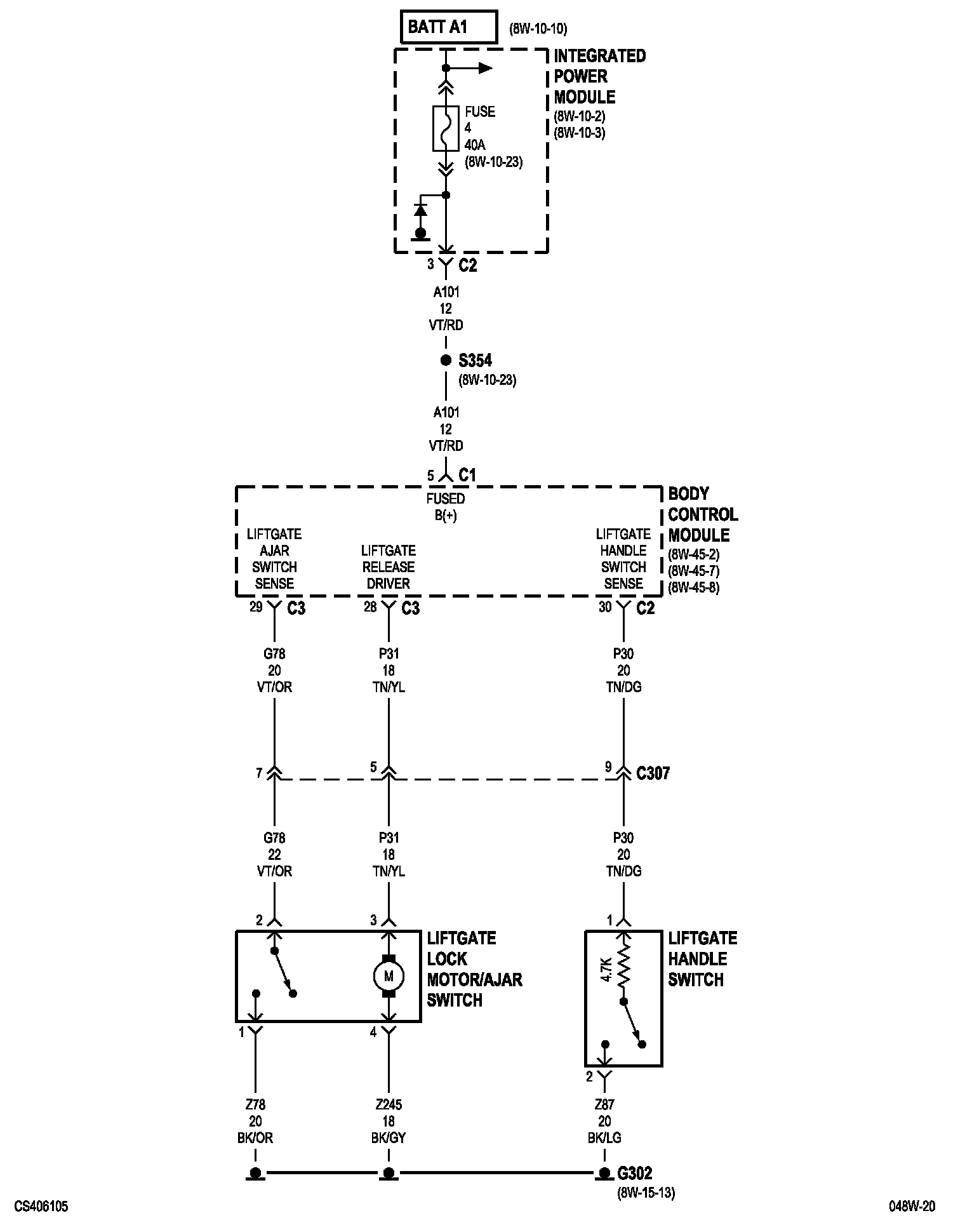 BATT A1 (8W-10-10)

INTEGRATED POWER MODULE (8W-10-2) (8W-10-3)

FUSE 4 40A (8W-10-23)

3 C2

A101 12 VT/RD

S354 (8W-10-23)

A101 12 VT/RD

5 C1

FUSED B(+)

BODY CONTROL MODULE (8W-45-2) (8W-45-7) (8W-45-8)

LIFTGATE AJAR SWITCH SENSE

LIFTGATE RELEASE DRIVER

LIFTGATE HANDLE SWITCH SENSE

29 C3

28 C3

30 C2

G78 20 VT/OR

P31 18 TN/YL

P30 20 TN/DG

7

5

9 C307

G78 22 VT/OR

P31 18 TN/YL

P30 20 TN/DG

2

3

1

M

LIFTGATE LOCK MOTOR/AJAR SWITCH

4.7K

LIFTGATE HANDLE SWITCH

1

4

2

Z78 20 BK/OR

Z245 18 BK/GY

Z87 20 BK/LG

G302 (8W-15-13)

CS406105

048W-20